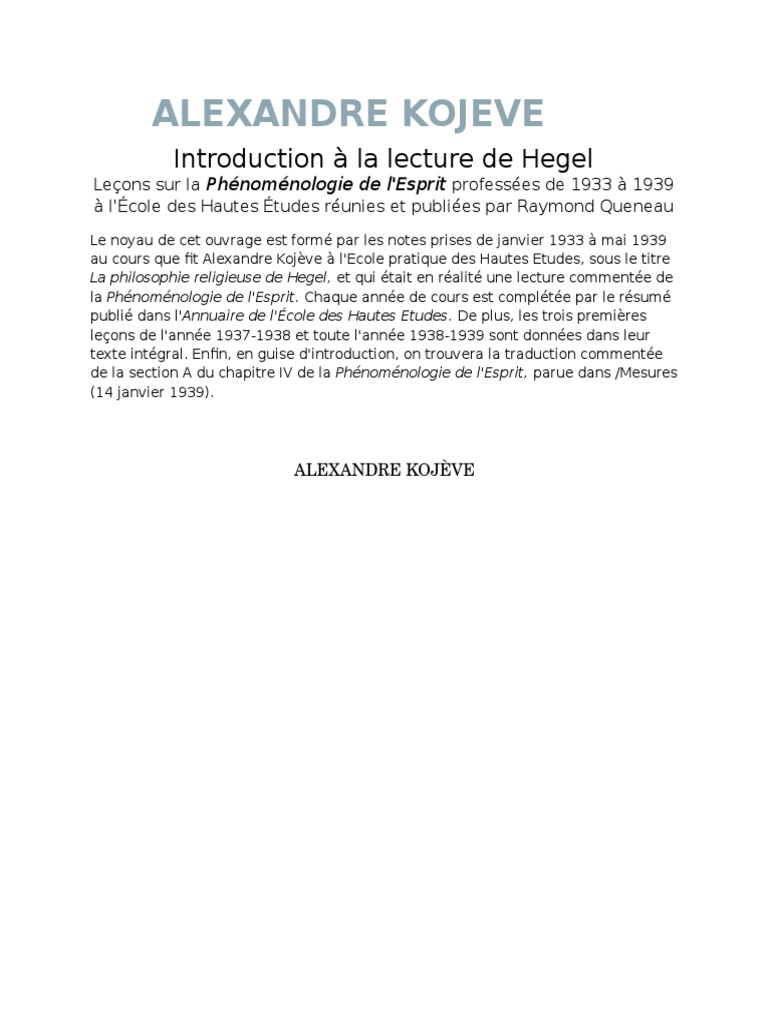 ALEXANDRE KOJEVE

Introduction à la lecture de Hegel

Leçons sur la Phénoménologie de l'Esprit professées de 1933 à 1939 à l'École des Hautes Études réunies et publiées par Raymond Queneau

Le noyau de cet ouvrage est formé par les notes prises de janvier 1933 à mai 1939 au cours que fit Alexandre Kojève à l'Ecole pratique des Hautes Etudes, sous le titre La philosophie religieuse de Hegel, et qui était en réalité une lecture commentée de la Phénoménologie de l'Esprit. Chaque année de cours est complétée par le résumé publié dans l'Annuaire de l'École des Hautes Etudes. De plus, les trois premières leçons de l'année 1937-1938 et toute l'année 1938-1939 sont données dans leur texte intégral. Enfin, en guise d'introduction, on trouvera la traduction commentée de la section A du chapitre IV de la Phénoménologie de l'Esprit, parue dans /Mesures (14 janvier 1939).

ALEXANDRE KOJÈVE